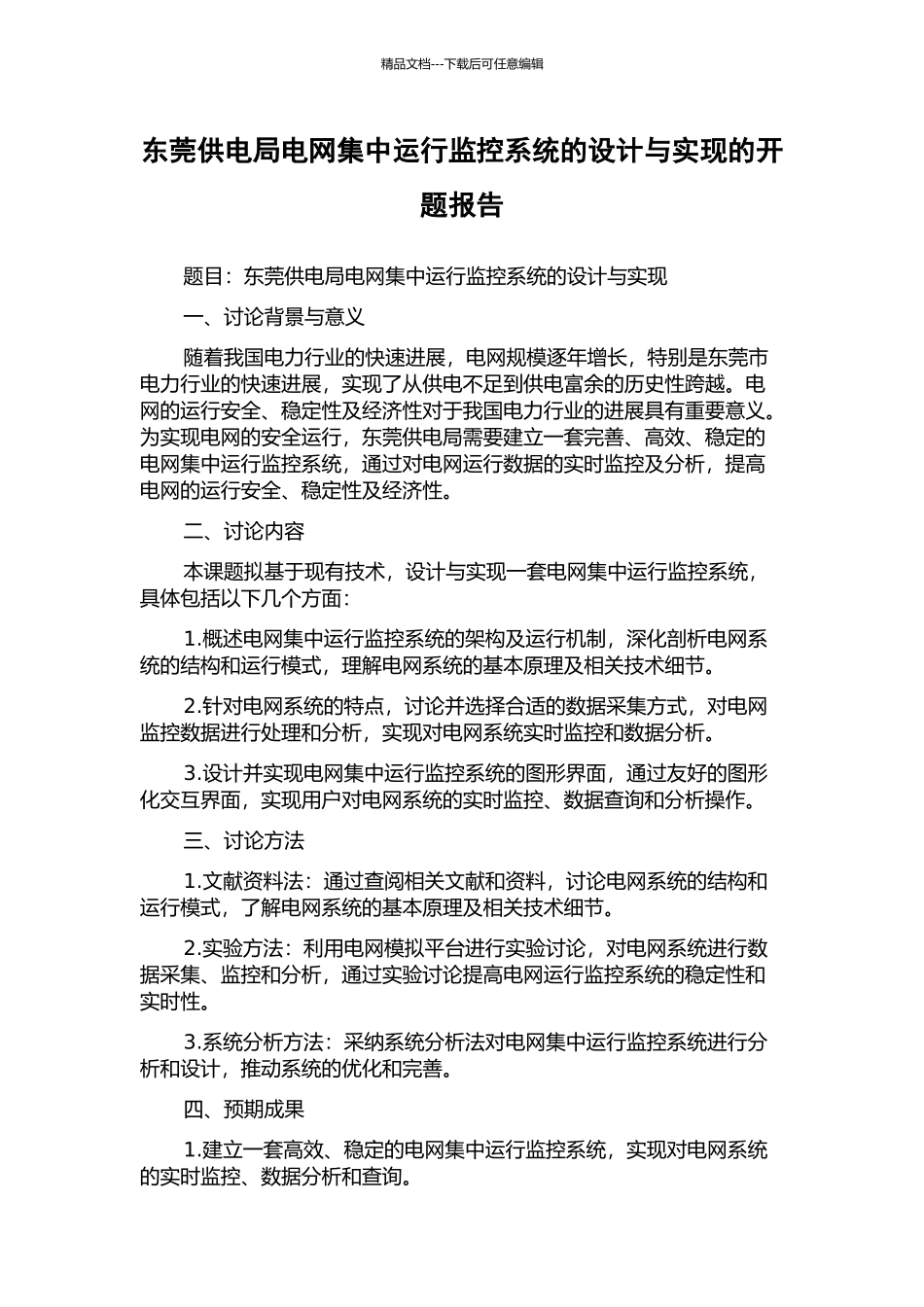 精品文档---下载后可任意编辑

东莞供电局电网集中运行监控系统的设计与实现的开题报告

题目：东莞供电局电网集中运行监控系统的设计与实现

一、讨论背景与意义

随着我国电力行业的快速进展，电网规模逐年增长，特别是东莞市电力行业的快速进展，实现了从供电不足到供电富余的历史性跨越。电网的运行安全、稳定性及经济性对于我国电力行业的进展具有重要意义。为实现电网的安全运行，东莞供电局需要建立一套完善、高效、稳定的电网集中运行监控系统，通过对电网运行数据的实时监控及分析，提高电网的运行安全、稳定性及经济性。

二、讨论内容

本课题拟基于现有技术，设计与实现一套电网集中运行监控系统，具体包括以下几个方面：

1.概述电网集中运行监控系统的架构及运行机制，深化剖析电网系统的结构和运行模式，理解电网系统的基本原理及相关技术细节。

2.针对电网系统的特点，讨论并选择合适的数据采集方式，对电网监控数据进行处理和分析，实现对电网系统实时监控和数据分析。

3.设计并实现电网集中运行监控系统的图形界面，通过友好的图形化交互界面，实现用户对电网系统的实时监控、数据查询和分析操作。

三、讨论方法

1.文献资料法：通过查阅相关文献和资料，讨论电网系统的结构和运行模式，了解电网系统的基本原理及相关技术细节。

2.实验方法：利用电网模拟平台进行实验讨论，对电网系统进行数据采集、监控和分析，通过实验讨论提高电网运行监控系统的稳定性和实时性。

3.系统分析方法：采纳系统分析法对电网集中运行监控系统进行分析和设计，推动系统的优化和完善。

四、预期成果

1.建立一套高效、稳定的电网集中运行监控系统，实现对电网系统的实时监控、数据分析和查询。